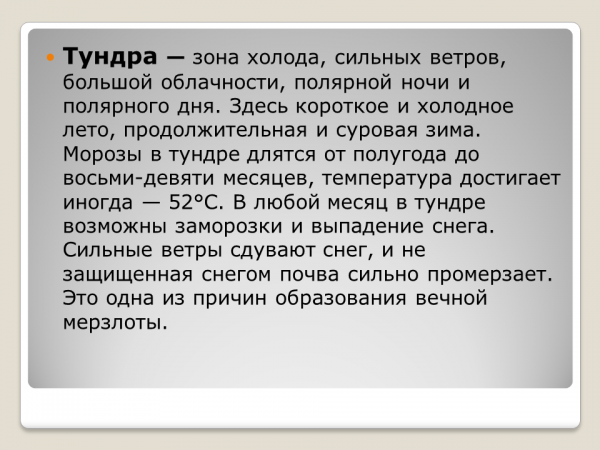 Тундра — зона холода, сильных ветров, большой облачности, полярной ночи и полярного дня. Здесь короткое и холодное лето, продолжительная и суровая зима. Морозы в тундре длятся от полугода до восьми-девяти месяцев, температура достигает иногда — 52°С. В любой месяц в тундре возможны заморозки и выпадение снега. Сильные ветры сдувают снег, и не защищенная снегом почва сильно промерзает. Это одна из причин образования вечной мерзлоты.